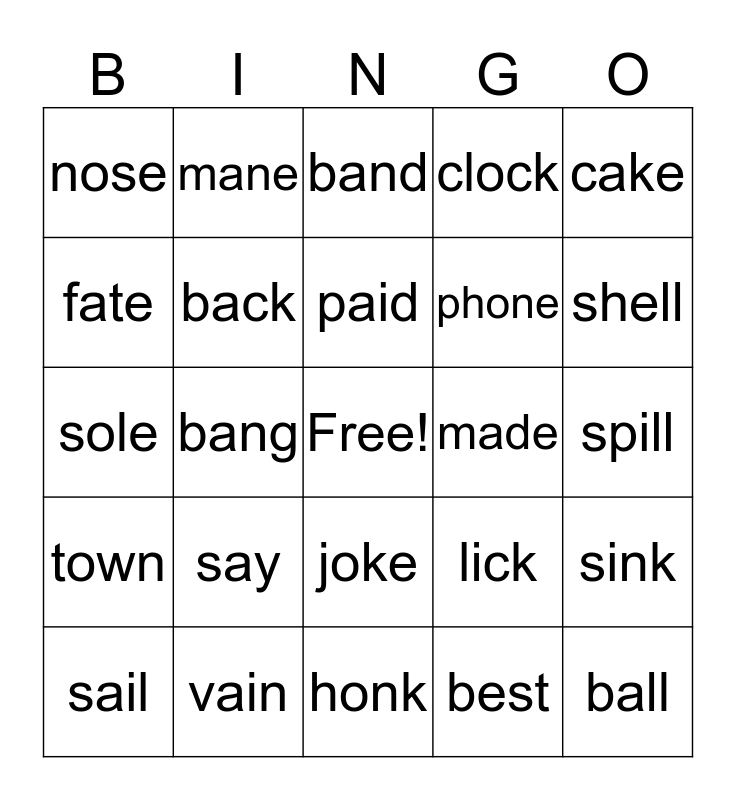 | B | I | N | G | O |
|---|---|---|---|---|
| nose | mane | band | clock | cake |
| fate | back | paid | phone | shell |
| sole | bang | Free! | made | spill |
| town | say | joke | lick | sink |
| sail | vain | honk | best | ball |